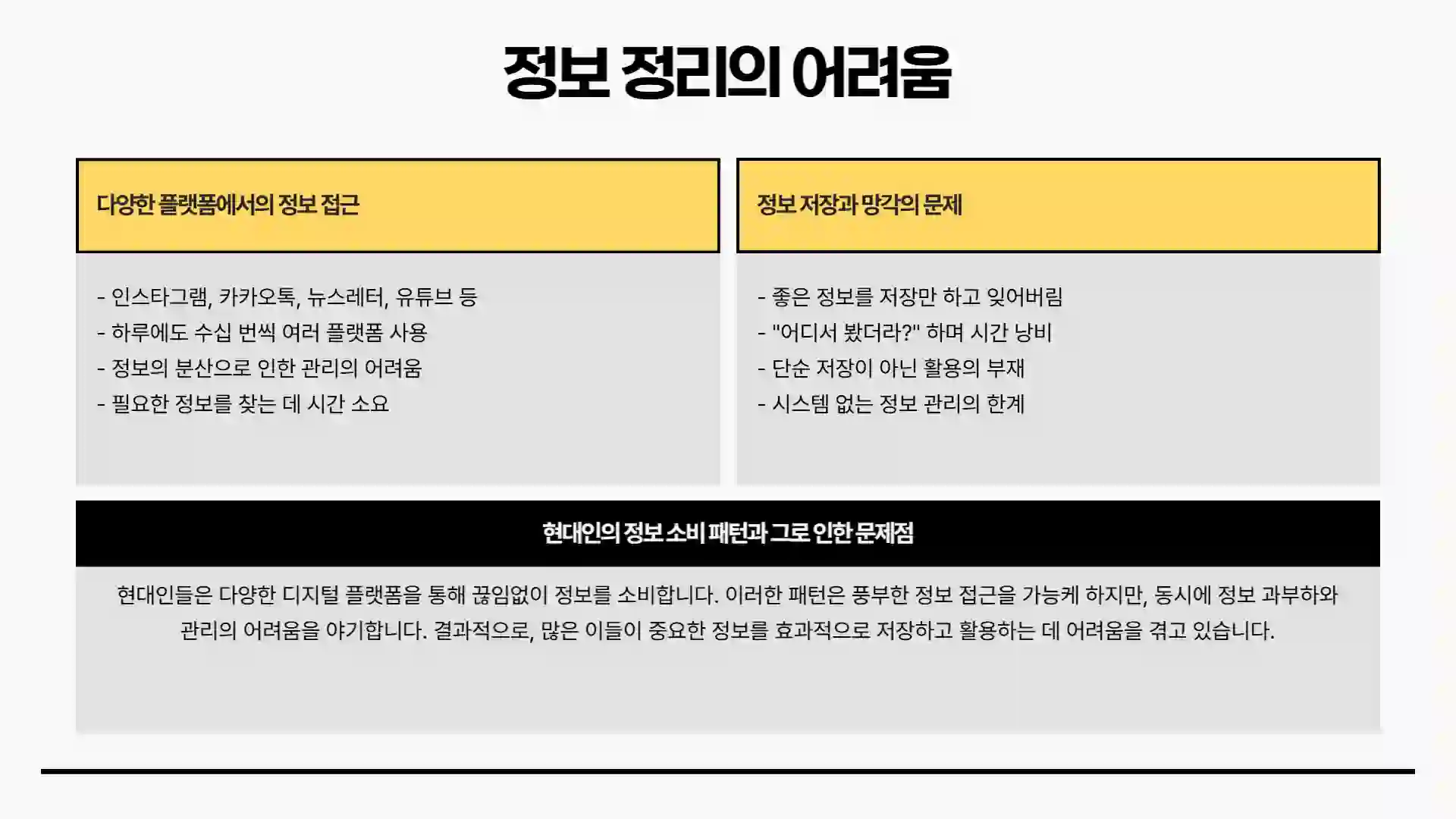 정보 정리의 어려움

다양한 플랫폼에서의 정보 접근

- 인스타그램, 카카오톡, 뉴스레터, 유튜브 등
- 하루에도 수십 번씩 여러 플랫폼 사용
- 정보의 분산으로 인한 관리의 어려움
- 필요한 정보를 찾는 데 시간 소요

정보 저장과 망각의 문제

- 좋은 정보를 저장만 하고 잊어버림
- "어디서 봤더라?" 하며 시간 낭비
- 단순 저장이 아닌 활용의 부재
- 시스템 없는 정보 관리의 한계

현대인의 정보 소비 패턴과 그로 인한 문제점

현대인들은 다양한 디지털 플랫폼을 통해 끊임없이 정보를 소비합니다. 이러한 패턴은 풍부한 정보 접근을 가능케 하지만, 동시에 정보 과부하와 관리의 어려움을 야기합니다. 결과적으로, 많은 이들이 중요한 정보를 효과적으로 저장하고 활용하는 데 어려움을 겪고 있습니다.